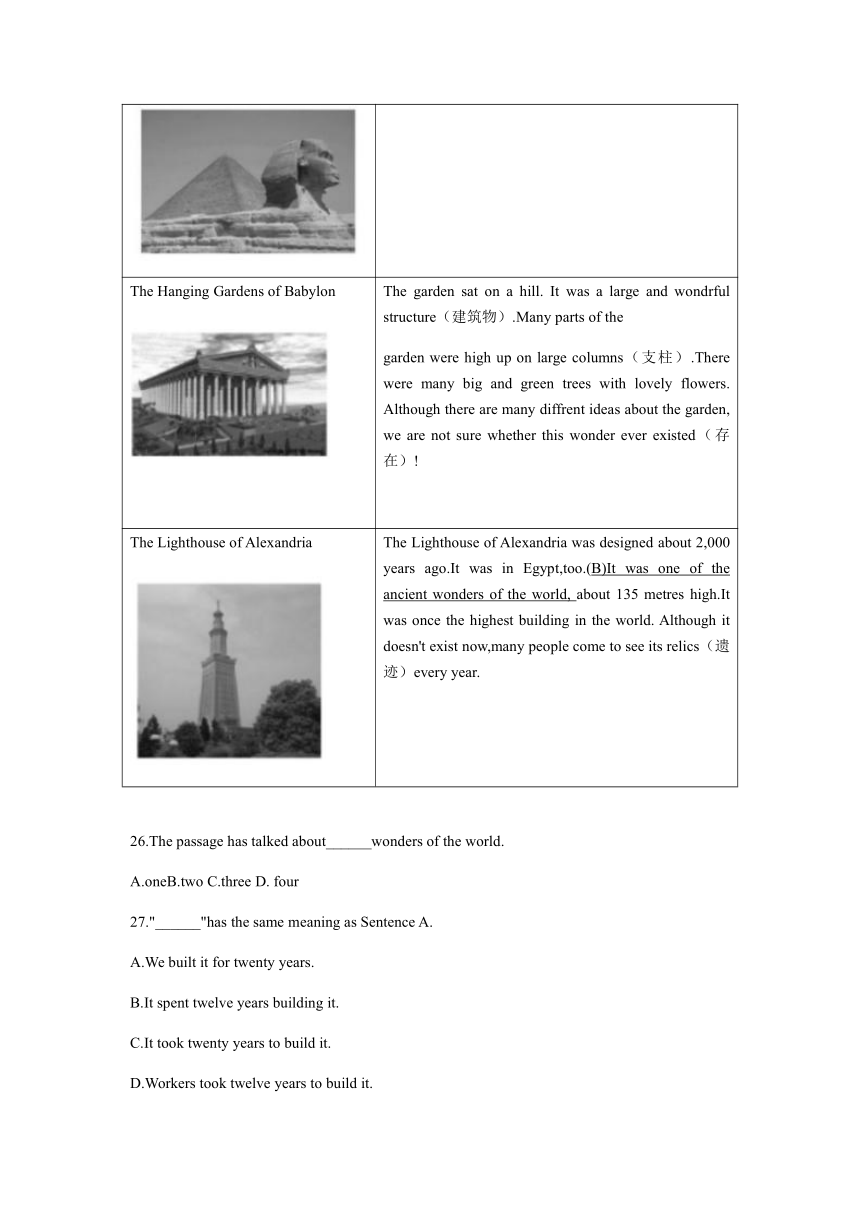 | | |
|---|---|
| | |
| The Hanging Gardens of Babylon | The garden sat on a hill. It was a large and wondrful structure（建筑物）.Many parts of the garden were high up on large columns（支柱）.There were many big and green trees with lovely flowers. Although there are many diffrent ideas about the garden, we are not sure whether this wonder ever existed（存在）! |
| The Lighthouse of Alexandria | The Lighthouse of Alexandria was designed about 2,000 years ago.It was in Egypt,too.(B)It was one of the ancient wonders of the world, about 135 metres high.It was once the highest building in the world. Although it doesn't exist now,many people come to see its relics（遗迹）every year. |

26.The passage has talked about______wonders of the world.

A.oneB.two C.three D. four

27."______"has the same meaning as Sentence A.

A.We built it for twenty years.

B.It spent twelve years building it.

C.It took twenty years to build it.

D.Workers took twelve years to build it.